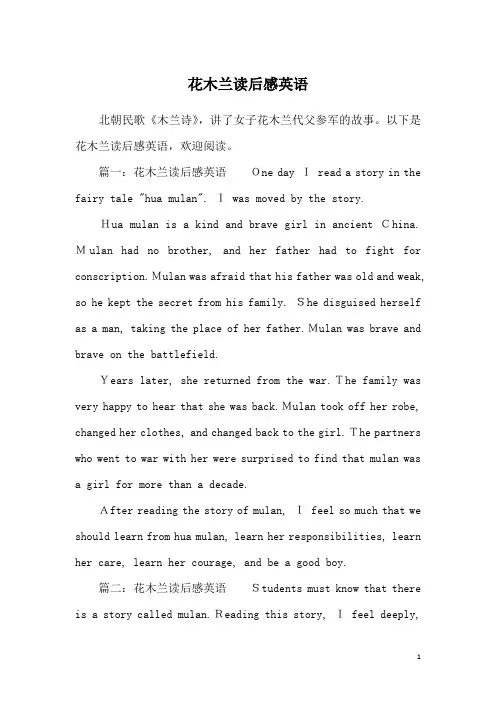 花木兰读后感英语

北朝民歌《木兰诗》，讲了女子花木兰代父参军的故事。以下是花木兰读后感英语，欢迎阅读。

篇一：花木兰读后感英语 One day I read a story in the fairy tale "hua mulan". I was moved by the story.

Hua mulan is a kind and brave girl in ancient China. Mulan had no brother, and her father had to fight for conscription. Mulan was afraid that his father was old and weak, so he kept the secret from his family. She disguised herself as a man, taking the place of her father. Mulan was brave and brave on the battlefield.

Years later, she returned from the war. The family was very happy to hear that she was back. Mulan took off her robe, changed her clothes, and changed back to the girl. The partners who went to war with her were surprised to find that mulan was a girl for more than a decade.

After reading the story of mulan, I feel so much that we should learn from hua mulan, learn her responsibilities, learn her care, learn her courage, and be a good boy.

篇二：花木兰读后感英语 Students must know that there is a story called mulan. Reading this story, I feel deeply,

1